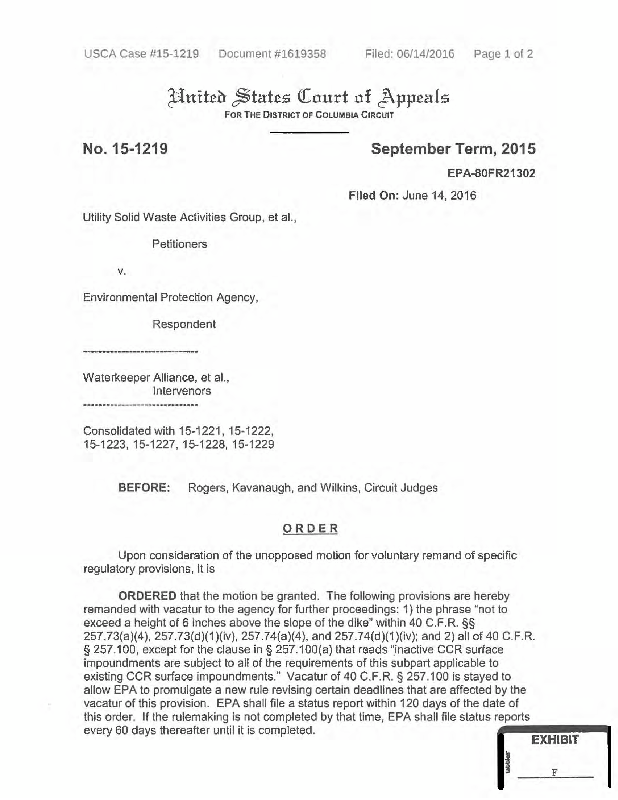 USCA Case #15-1219 Document #1619358 Filed: 06/14/2016 Page 1 of 2

United States Court of Appeals
FOR THE DISTRICT OF COLUMBIA CIRCUIT

No. 15-1219

September Term, 2015

EPA-80FR21302

Filed On: June 14, 2016

Utility Solid Waste Activities Group, et al.,

Petitioners

v.

Environmental Protection Agency,

Respondent

------------------------------

Waterkeeper Alliance, et al.,
Intervenors

------------------------------

Consolidated with 15-1221, 15-1222, 15-1223, 15-1227, 15-1228, 15-1229

BEFORE: Rogers, Kavanaugh, and Wilkins, Circuit Judges

ORDER

Upon consideration of the unopposed motion for voluntary remand of specific regulatory provisions, it is

ORDERED that the motion be granted. The following provisions are hereby remanded with vacatur to the agency for further proceedings: 1) the phrase "not to exceed a height of 6 inches above the slope of the dike" within 40 C.F.R. §§ 257.73(a)(4), 257.73(d)(1)(iv), 257.74(a)(4), and 257.74(d)(1)(iv); and 2) all of 40 C.F.R. § 257.100, except for the clause in § 257.100(a) that reads "inactive CCR surface impoundments are subject to all of the requirements of this subpart applicable to existing CCR surface impoundments." Vacatur of 40 C.F.R. § 257.100 is stayed to allow EPA to promulgate a new rule revising certain deadlines that are affected by the vacatur of this provision. EPA shall file a status report within 120 days of the date of this order. If the rulemaking is not completed by that time, EPA shall file status reports every 60 days thereafter until it is completed.

EXHIBIT
F